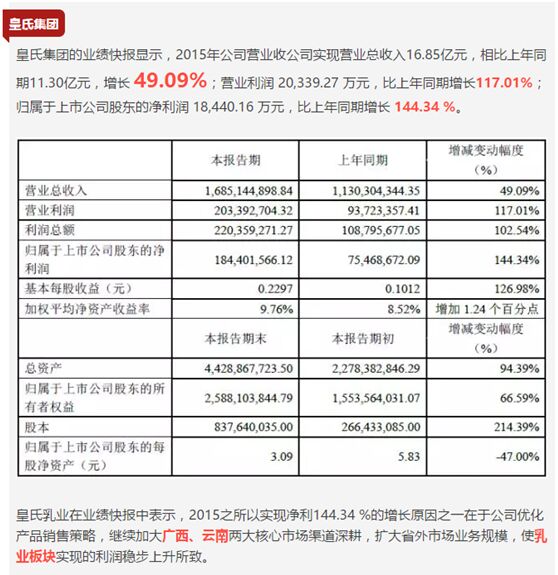 皇氏集团

皇氏集团的业绩快报显示，2015年公司营业收公司实现营业总收入16.85亿元，相比上年同期11.30亿元，增长 49.09%；营业利润 20,339.27 万元，比上年同期增长117.01%；归属于上市公司股东的净利润 18,440.16 万元，比上年同期增长 144.34 %。

| | 本报告期 | 上年同期 | 增减变动幅度（%） |
|---|---|---|---|
| 营业总收入 | 1,685,144,898.84 | 1,130,304,344.35 | 49.09% |
| 营业利润 | 203,392,704.32 | 93,723,357.41 | 117.01% |
| 利润总额 | 220,359,271.27 | 108,795,677.05 | 102.54% |
| 归属于上市公司股东的净利润 | 184,401,566.12 | 75,468,672.09 | 144.34% |
| 基本每股收益（元） | 0.2297 | 0.1012 | 126.98% |
| 加权平均净资产收益率 | 9.76% | 8.52% | 增加 1.24 个百分点 |
| | 本报告期末 | 本报告期初 | 增减变动幅度（%） |
| 总资产 | 4,428,867,723.50 | 2,278,382,846.29 | 94.39% |
| 归属于上市公司股东的所有者权益 | 2,588,103,844.79 | 1,553,564,031.07 | 66.59% |
| 股本 | 837,640,035.00 | 266,433,085.00 | 214.39% |
| 归属于上市公司股东的每股净资产（元） | 3.09 | 5.83 | -47.00% |

皇氏乳业在业绩快报中表示，2015之所以实现净利144.34 %的增长原因之一在于公司优化产品销售策略，继续加大广西、云南两大核心市场渠道深耕，扩大省外市场业务规模，使乳业板块实现的利润稳步上升所致。